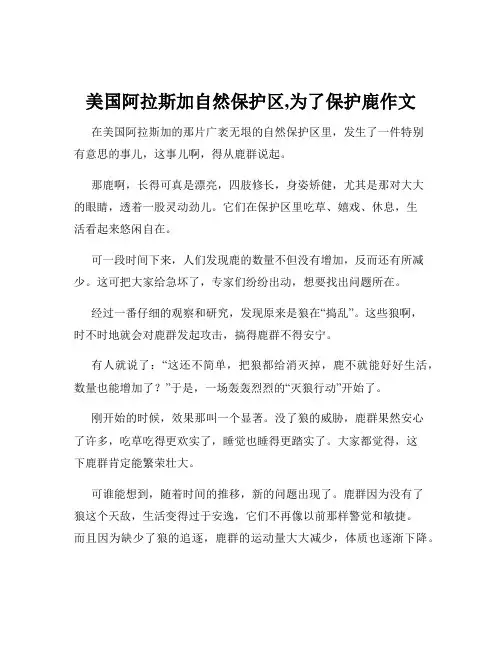 美国阿拉斯加自然保护区,为了保护鹿作文

在美国阿拉斯加的那片广袤无垠的自然保护区里，发生了一件特别有意思的事儿，这事儿啊，得从鹿群说起。

那鹿啊，长得可真是漂亮，四肢修长，身姿矫健，尤其是那对大大的眼睛，透着一股灵动劲儿。它们在保护区里吃草、嬉戏、休息，生活看起来悠闲自在。

可一段时间下来，人们发现鹿的数量不但没有增加，反而还有所减少。这可把大家给急坏了，专家们纷纷出动，想要找出问题所在。

经过一番仔细的观察和研究，发现原来是狼在“捣乱”。这些狼啊，时不时地就会对鹿群发起攻击，搞得鹿群不得安宁。

有人就说了：“这还不简单，把狼都给消灭掉，鹿不就能好好生活，数量也能增加了？”于是，一场轰轰烈烈的“灭狼行动”开始了。

刚开始的时候，效果那叫一个显著。没了狼的威胁，鹿群果然安心了许多，吃草吃得更欢实了，睡觉也睡得更踏实了。大家都觉得，这下鹿群肯定能繁荣壮大。

可谁能想到，随着时间的推移，新的问题出现了。鹿群因为没有了狼这个天敌，生活变得过于安逸，它们不再像以前那样警觉和敏捷。而且因为缺少了狼的追逐，鹿群的运动量大大减少，体质也逐渐下降。